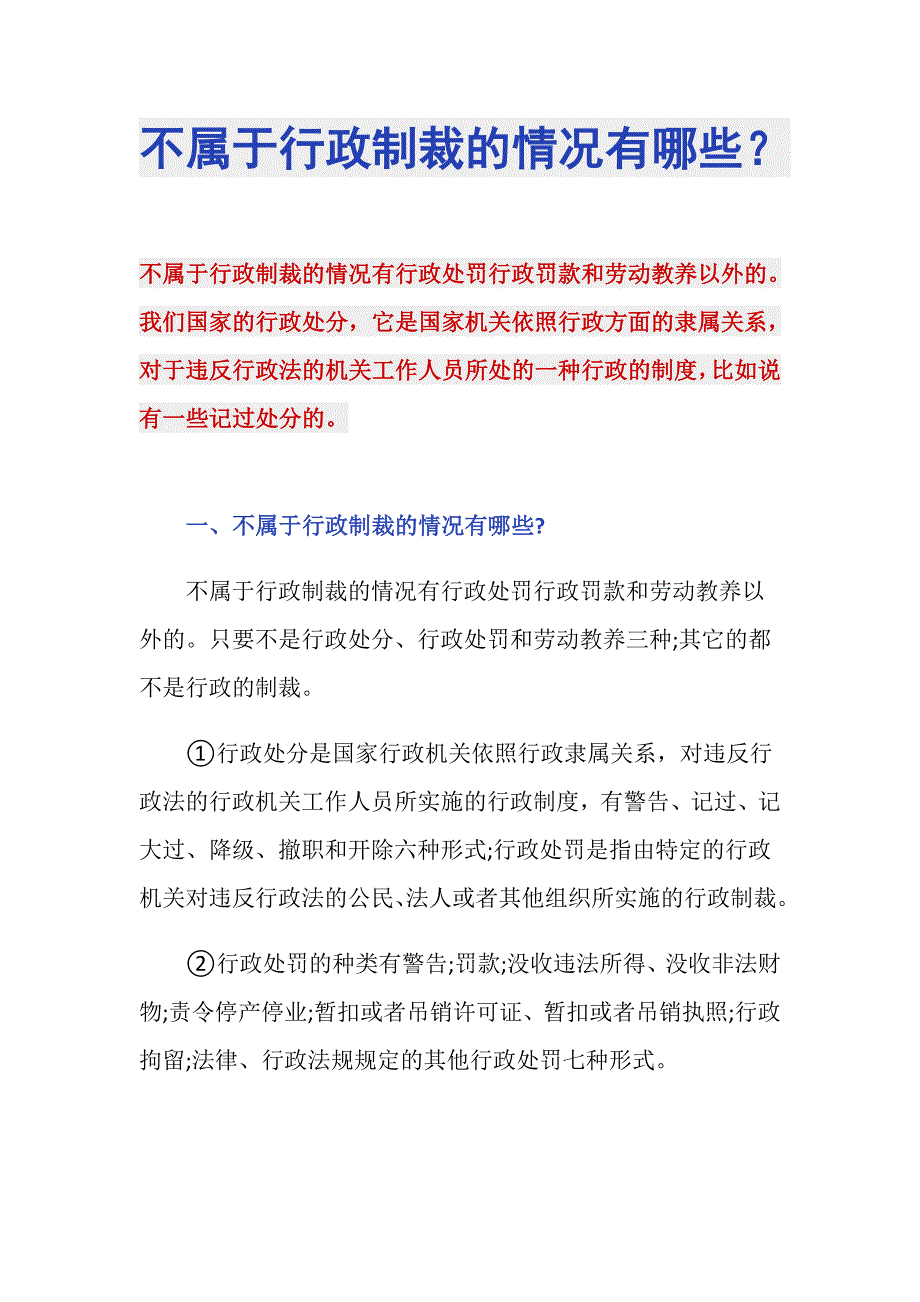 不属于行政制裁的情况有哪些？

不属于行政制裁的情况有行政处罚行政罚款和劳动教养以外的。我们国家的行政处分，它是国家机关依照行政方面的隶属关系，对于违反行政法的机关工作人员所处的一种行政的制度，比如说有一些记过处分的。

一、不属于行政制裁的情况有哪些?

不属于行政制裁的情况有行政处罚行政罚款和劳动教养以外的。只要不是行政处分、行政处罚和劳动教养三种;其它的都不是行政的制裁。

①行政处分是国家行政机关依照行政隶属关系，对违反行政法的行政机关工作人员所实施的行政制度，有警告、记过、记大过、降级、撤职和开除六种形式;行政处罚是指由特定的行政机关对违反行政法的公民、法人或者其他组织所实施的行政制裁。

②行政处罚的种类有警告;罚款;没收违法所得、没收非法财物;责令停产停业;暂扣或者吊销许可证、暂扣或者吊销执照;行政拘留;法律、行政法规规定的其他行政处罚七种形式。